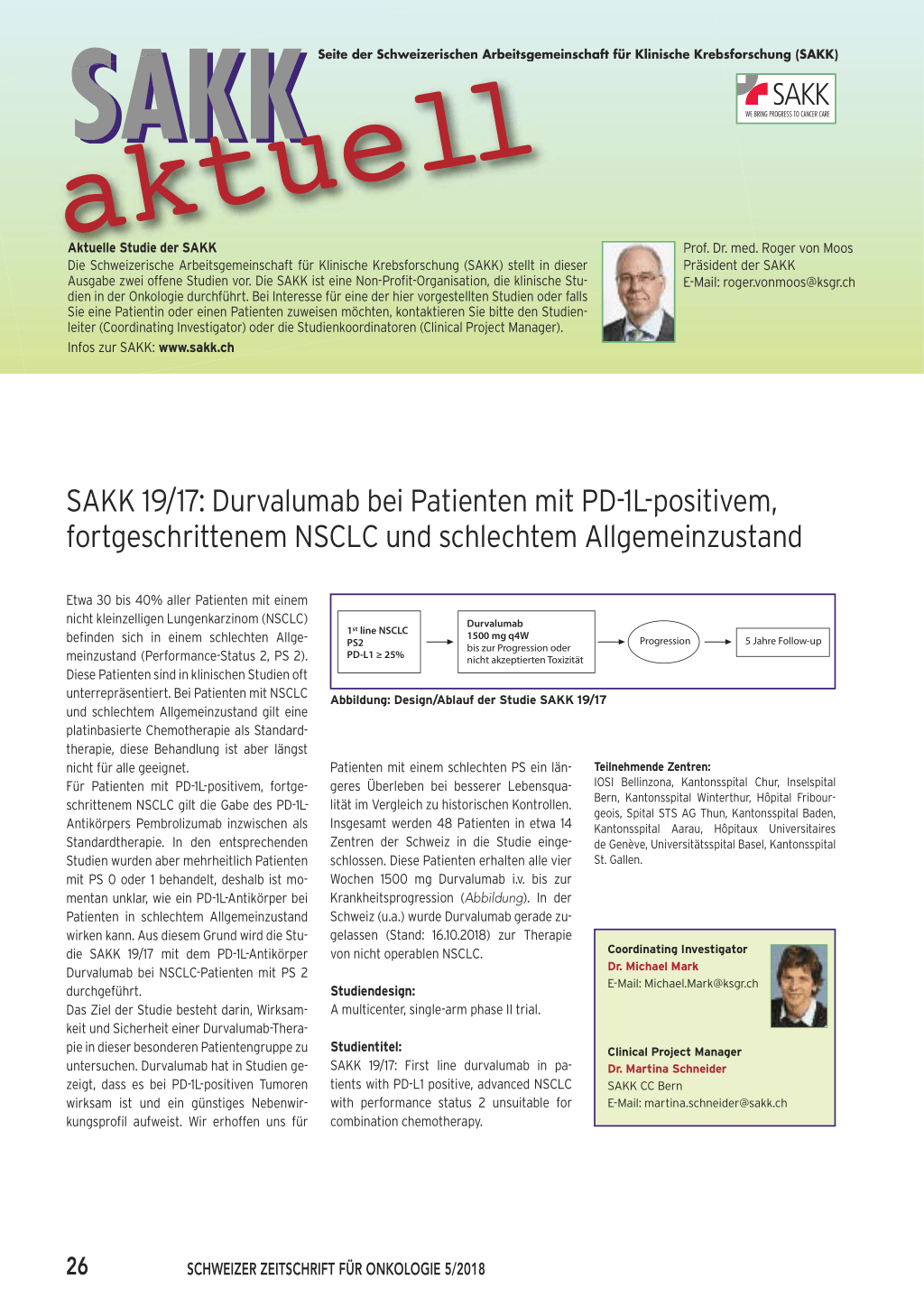 SAKK aktuell

Seite der Schweizerischen Arbeitsgemeinschaft für Klinische Krebsforschung (SAKK)

SAKK
WE BRING PROGRESS TO CANCER CARE

Aktuelle Studie der SAKK
Die Schweizerische Arbeitsgemeinschaft für Klinische Krebsforschung (SAKK) stellt in dieser Ausgabe zwei offene Studien vor. Die SAKK ist eine Non-Profit-Organisation, die klinische Studien in der Onkologie durchführt. Bei Interesse für eine der hier vorgestellten Studien oder falls Sie eine Patientin oder einen Patienten zuweisen möchten, kontaktieren Sie bitte den Studienleiter (Coordinating Investigator) oder die Studienkoordinatoren (Clinical Project Manager).
Infos zur SAKK: www.sakk.ch

Prof. Dr. med. Roger von Moos
Präsident der SAKK
E-Mail: roger.vonmoos@ksgr.ch

SAKK 19/17: Durvalumab bei Patienten mit PD-1L-positivem, fortgeschrittenem NSCLC und schlechtem Allgemeinzustand

Etwa 30 bis 40% aller Patienten mit einem nicht kleinzelligen Lungenkarzinom (NSCLC) befinden sich in einem schlechten Allgemeinzustand (Performance-Status 2, PS 2). Diese Patienten sind in klinischen Studien oft unterrepräsentiert. Bei Patienten mit NSCLC und schlechtem Allgemeinzustand gilt eine platinbasierte Chemotherapie als Standardtherapie, diese Behandlung ist aber längst nicht für alle geeignet.
Für Patienten mit PD-1L-positivem, fortgeschrittenem NSCLC gilt die Gabe des PD-1L-Antikörpers Pembrolizumab inzwischen als Standardtherapie. In den entsprechenden Studien wurden aber mehrheitlich Patienten mit PS 0 oder 1 behandelt, deshalb ist momentan unklar, wie ein PD-1L-Antikörper bei Patienten in schlechtem Allgemeinzustand wirken kann. Aus diesem Grund wird die Studie SAKK 19/17 mit dem PD-1L-Antikörper Durvalumab bei NSCLC-Patienten mit PS 2 durchgeführt.
Das Ziel der Studie besteht darin, Wirksamkeit und Sicherheit einer Durvalumab-Therapie in dieser besonderen Patientengruppe zu untersuchen. Durvalumab hat in Studien gezeigt, dass es bei PD-1L-positiven Tumoren wirksam ist und ein günstiges Nebenwirkungsprofil aufweist. Wir erhoffen uns für

1st line NSCLC
PS2
PD-L1 ≥ 25%

Durvalumab
1500 mg q4W
bis zur Progression oder nicht akzeptierten Toxizität

Progression

5 Jahre Follow-up

Abbildung: Design/Ablauf der Studie SAKK 19/17

Patienten mit einem schlechten PS ein längeres Überleben bei besserer Lebensqualität im Vergleich zu historischen Kontrollen. Insgesamt werden 48 Patienten in etwa 14 Zentren der Schweiz in die Studie eingeschlossen. Diese Patienten erhalten alle vier Wochen 1500 mg Durvalumab i.v. bis zur Krankheitsprogression (Abbildung). In der Schweiz (u.a.) wurde Durvalumab gerade zugelassen (Stand: 16.10.2018) zur Therapie von nicht operablen NSCLC.

Studiendesign:
A multicenter, single-arm phase II trial.

Studientitel:
SAKK 19/17: First line durvalumab in patients with PD-L1 positive, advanced NSCLC with performance status 2 unsuitable for combination chemotherapy.

Teilnehmende Zentren:
IOSI Bellinzona, Kantonsspital Chur, Inselspital Bern, Kantonsspital Winterthur, Hôpital Fribourgeois, Spital STS AG Thun, Kantonsspital Baden, Kantonsspital Aarau, Hôpitaux Universitaires de Genève, Universitätsspital Basel, Kantonsspital St. Gallen.

Coordinating Investigator
Dr. Michael Mark
E-Mail: Michael.Mark@ksgr.ch

Clinical Project Manager
Dr. Martina Schneider
SAKK CC Bern
E-Mail: martina.schneider@sakk.ch

26

SCHWEIZER ZEITSCHRIFT FÜR ONKOLOGIE 5/2018